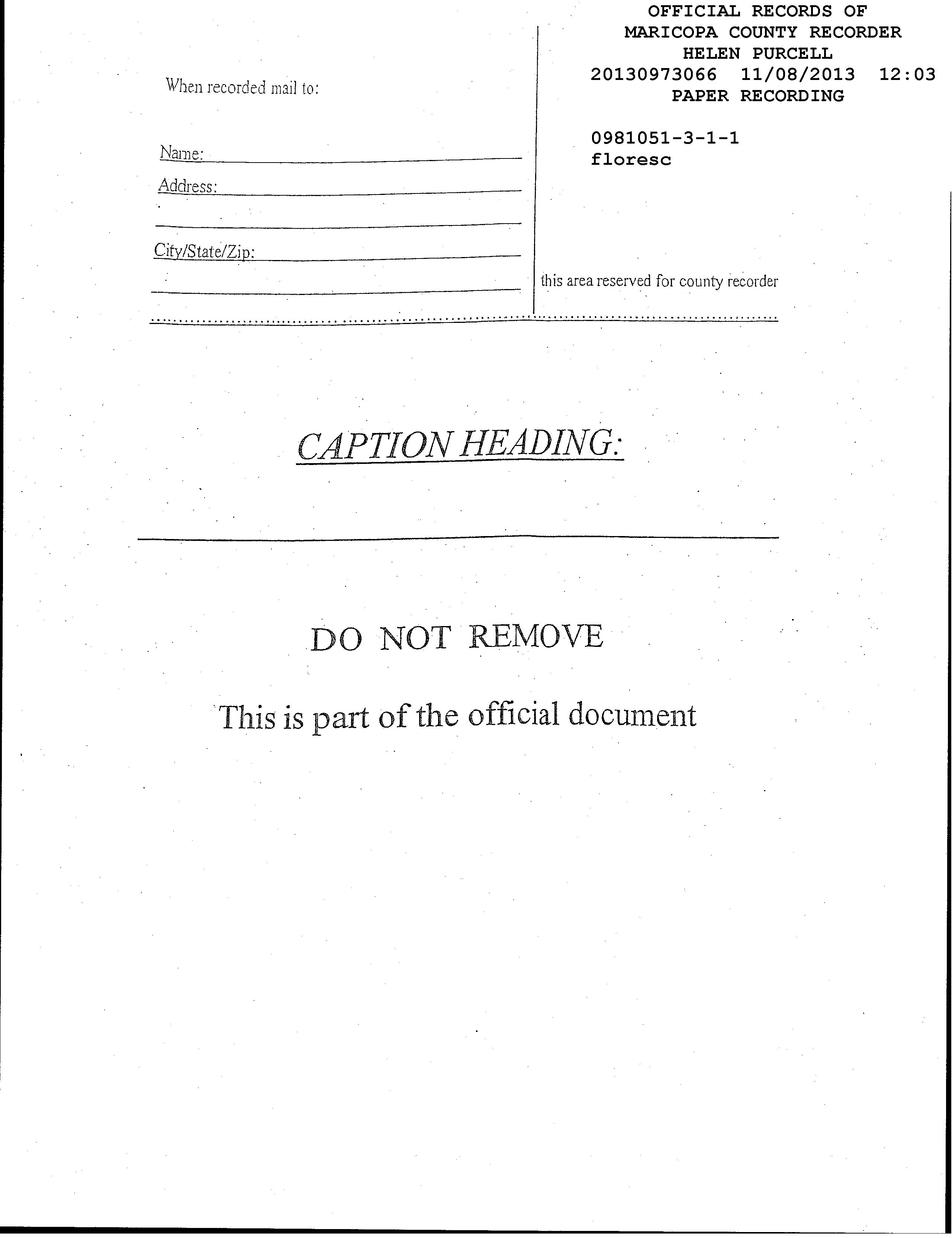 When recorded mail to:

Name:

Address:

City/State/Zip:

OFFICIAL RECORDS OF
MARICOPA COUNTY RECORDER
HELEN PURCELL
20130973066 11/08/2013 12:03
PAPER RECORDING

0981051-3-1-1
floresc

this area reserved for county recorder

CAPTION HEADING:

DO NOT REMOVE

This is part of the official document